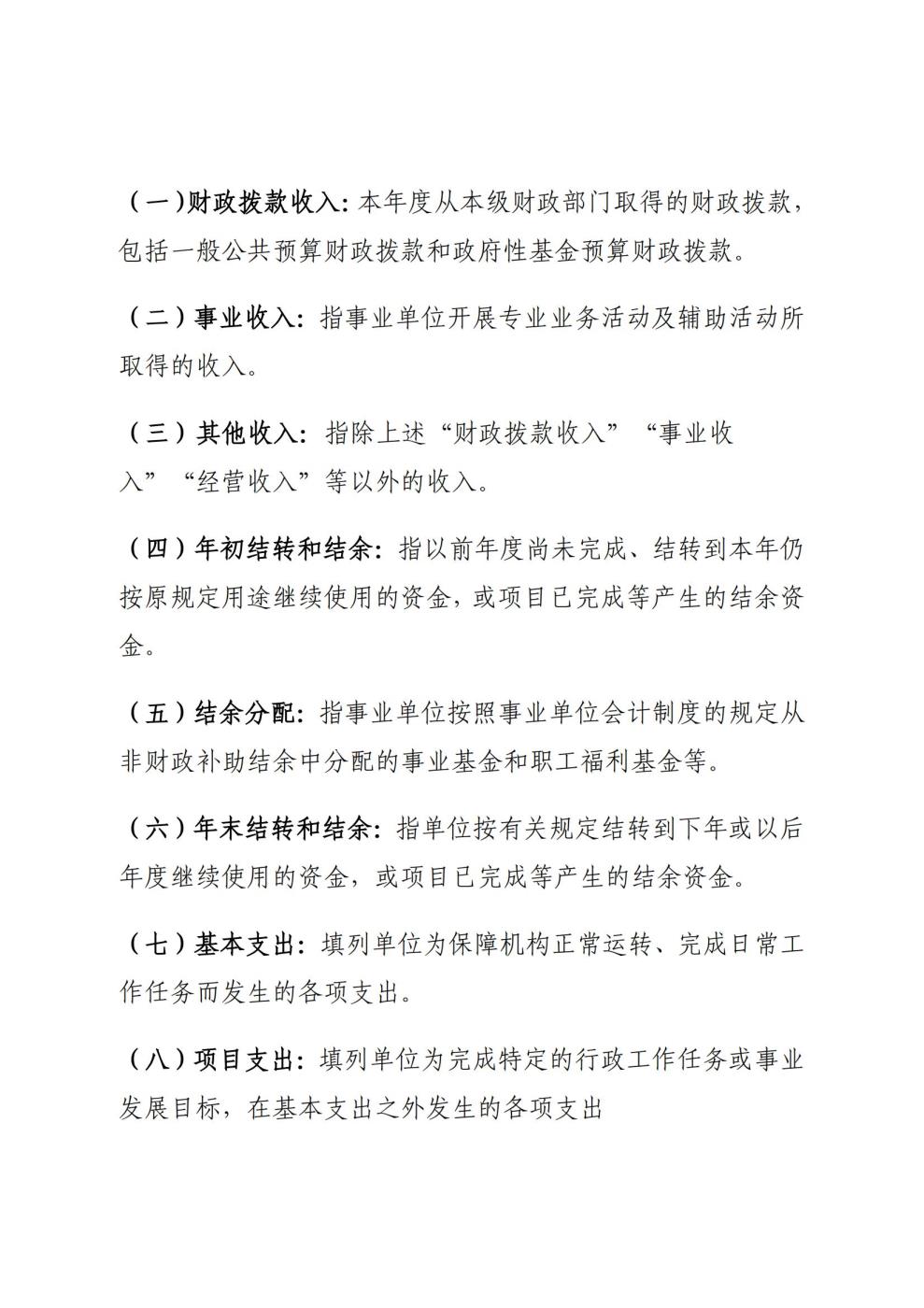 （一）财政拨款收入：本年度从本级财政部门取得的财政拨款，包括一般公共预算财政拨款和政府性基金预算财政拨款。

（二）事业收入：指事业单位开展专业业务活动及辅助活动所取得的收入。

（三）其他收入：指除上述“财政拨款收入”“事业收入”“经营收入”等以外的收入。

（四）年初结转和结余：指以前年度尚未完成、结转到本年仍按原规定用途继续使用的资金，或项目已完成等产生的结余资金。

（五）结余分配：指事业单位按照事业单位会计制度的规定从非财政补助结余中分配的事业基金和职工福利基金等。

（六）年末结转和结余：指单位按有关规定结转到下年或以后年度继续使用的资金，或项目已完成等产生的结余资金。

（七）基本支出：填列单位为保障机构正常运转、完成日常工作任务而发生的各项支出。

（八）项目支出：填列单位为完成特定的行政工作任务或事业发展目标，在基本支出之外发生的各项支出